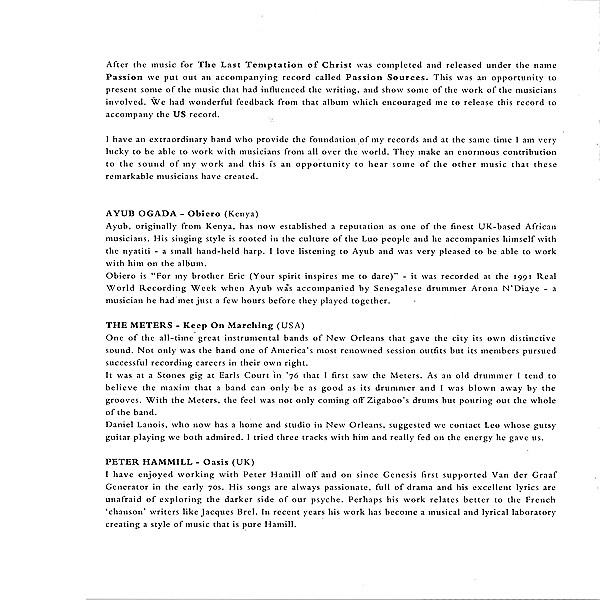 After the music for The Last Temptation of Christ was completed and released under the name Passion we put out an accompanying record called Passion Sources. This was an opportunity to present some of the music that had influenced the writing, and show some of the work of the musicians involved. We had wonderful feedback from that album which encouraged me to release this record to accompany the US record.

I have an extraordinary band who provide the foundation of my records and at the same time I am very lucky to be able to work with musicians from all over the world. They make an enormous contribution to the sound of my work and this is an opportunity to hear some of the other music that these remarkable musicians have created.

AYUB OGADA - Obiero (Kenya)
Ayub, originally from Kenya, has now established a reputation as one of the finest UK-based African musicians. His singing style is rooted in the culture of the Luo people and he accompanies himself with the nyatiti - a small hand-held harp. I love listening to Ayub and was very pleased to be able to work with him on the album.
Obiero is "For my brother Eric (Your spirit inspires me to dare)" - it was recorded at the 1991 Real World Recording Week when Ayub was accompanied by Senegalese drummer Arona N'Diaye - a musician he had met just a few hours before they played together.

THE METERS - Keep On Marching (USA)
One of the all-time great instrumental bands of New Orleans that gave the city its own distinctive sound. Not only was the band one of America's most renowned session outfits but its members pursued successful recording careers in their own right.
It was at a Stones gig at Earls Court in '76 that I first saw the Meters. As an old drummer I tend to believe the maxim that a band can only be as good as its drummer and I was blown away by the grooves. With the Meters, the feel was not only coming off Zigaboo's drums but pouring out the whole of the band.
Daniel Lanois, who now has a home and studio in New Orleans, suggested we contact Leo whose gutsy guitar playing we both admired. I tried three tracks with him and really fed on the energy he gave us.

PETER HAMMILL - Oasis (UK)
I have enjoyed working with Peter Hamill off and on since Genesis first supported Van der Graaf Generator in the early 70s. His songs are always passionate, full of drama and his excellent lyrics are unafraid of exploring the darker side of our psyche. Perhaps his work relates better to the French 'chanson' writers like Jacques Brel. In recent years his work has become a musical and lyrical laboratory creating a style of music that is pure Hamill.